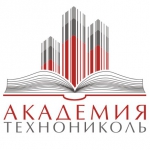 АКАДЕМИЯ
ТЕХНОНИКОЛЬ